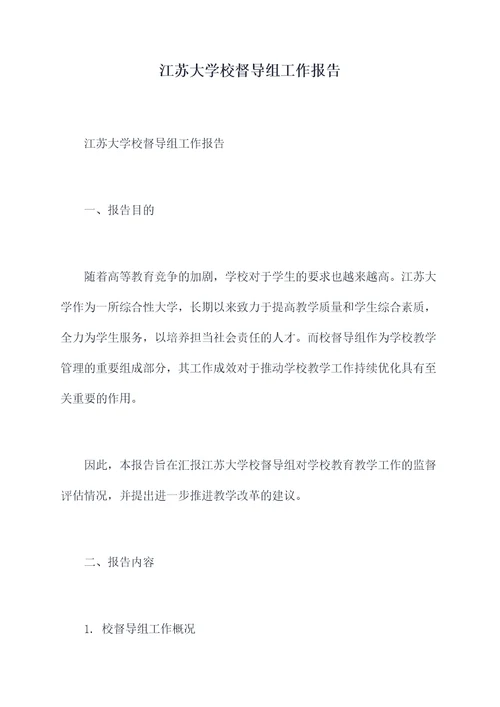 江苏大学校督导组工作报告

江苏大学校督导组工作报告

一、报告目的

随着高等教育竞争的加剧，学校对于学生的要求也越来越高。江苏大学作为一所综合性大学，长期以来致力于提高教学质量和学生综合素质，全力为学生服务，以培养担当社会责任的人才。而校督导组作为学校教学管理的重要组成部分，其工作成效对于推动学校教学工作持续优化具有至关重要的作用。

因此，本报告旨在汇报江苏大学校督导组对学校教育教学工作的监督评估情况，并提出进一步推进教学改革的建议。

二、报告内容

1. 校督导组工作概况